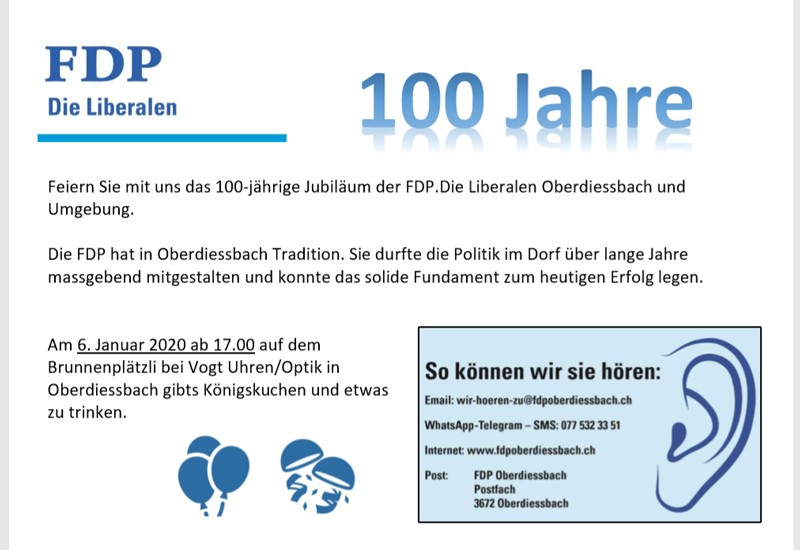 FDP
Die Liberalen

100 Jahre

Feiern Sie mit uns das 100-jährige Jubiläum der FDP.Die Liberalen Oberdiessbach und Umgebung.

Die FDP hat in Oberdiessbach Tradition. Sie durfte die Politik im Dorf über lange Jahre massgebend mitgestalten und konnte das solide Fundament zum heutigen Erfolg legen.

Am 6. Januar 2020 ab 17.00 auf dem Brunnenplätzli bei Vogt Uhren/Optik in Oberdiessbach gibts Königskuchen und etwas zu trinken.

So können wir sie hören:

Email: wir-hoeren-zu@fdpoberdiessbach.ch

WhatsApp-Telegram – SMS: 077 532 33 51

Internet: www.fdpoberdiessbach.ch

Post:
FDP Oberdiessbach
Postfach
3672 Oberdiessbach